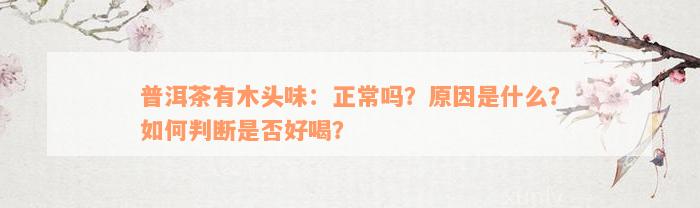 普洱茶有木头味：正常吗？原因是什么？如何判断是否好喝？